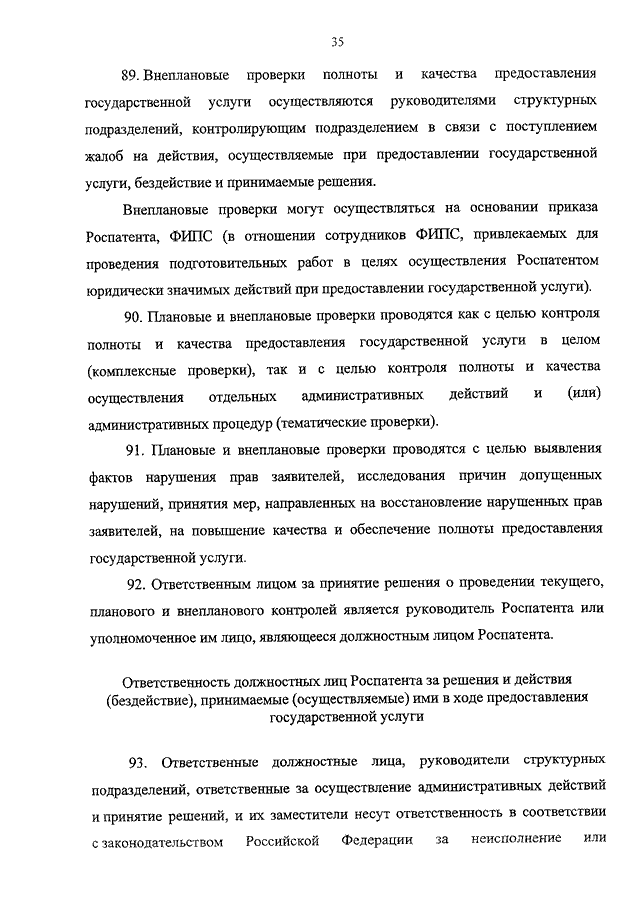 35

89. Внеплановые проверки полноты и качества предоставления государственной услуги осуществляются руководителями структурных подразделений, контролирующим подразделением в связи с поступлением жалоб на действия, осуществляемые при предоставлении государственной услуги, бездействие и принимаемые решения.

Внеплановые проверки могут осуществляться на основании приказа Роспатента, ФИПС (в отношении сотрудников ФИПС, привлекаемых для проведения подготовительных работ в целях осуществления Роспатентом юридически значимых действий при предоставлении государственной услуги).

90. Плановые и внеплановые проверки проводятся как с целью контроля полноты и качества предоставления государственной услуги в целом (комплексные проверки), так и с целью контроля полноты и качества осуществления отдельных административных действий и (или) административных процедур (тематические проверки).

91. Плановые и внеплановые проверки проводятся с целью выявления фактов нарушения прав заявителей, исследования причин допущенных нарушений, принятия мер, направленных на восстановление нарушенных прав заявителей, на повышение качества и обеспечение полноты предоставления государственной услуги.

92. Ответственным лицом за принятие решения о проведении текущего, планового и внепланового контролей является руководитель Роспатента или уполномоченное им лицо, являющееся должностным лицом Роспатента.

Ответственность должностных лиц Роспатента за решения и действия (бездействие), принимаемые (осуществляемые) ими в ходе предоставления государственной услуги

93. Ответственные должностные лица, руководители структурных подразделений, ответственные за осуществление административных действий и принятие решений, и их заместители несут ответственность в соответствии с законодательством Российской Федерации за неисполнение или